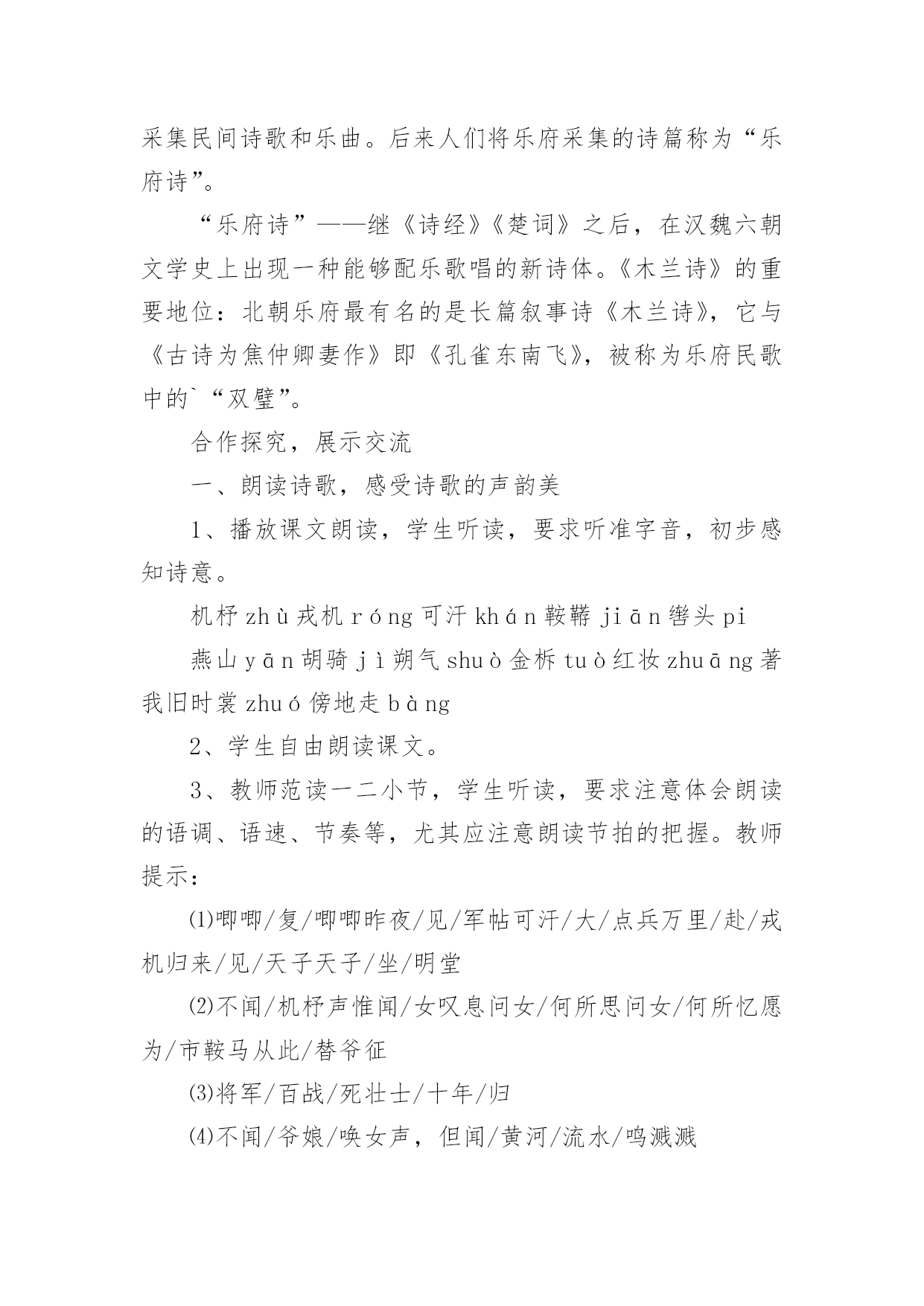 采集民间诗歌和乐曲。后来人们将乐府采集的诗篇称为“乐府诗”。

“乐府诗”——继《诗经》《楚词》之后，在汉魏六朝文学史上出现一种能够配乐歌唱的新诗体。《木兰诗》的重要地位：北朝乐府最有名的是长篇叙事诗《木兰诗》，它与《古诗为焦仲卿妻作》即《孔雀东南飞》，被称为乐府民歌中的`“双璧”。

合作探究，展示交流

一、朗读诗歌，感受诗歌的声韵美

1、播放课文朗读，学生听读，要求听准字音，初步感知诗意。

机杼 zhù 戎机 róng 可汗 khán 鞍鞯 jiān 辔头 pi

燕山 yān 胡骑 jì 朔气 shuò 金柝 tuò 红妆 zhuāng 著我旧时裳 zhuó 傍地走 bàng

2、学生自由朗读课文。

3、教师范读一二小节，学生听读，要求注意体会朗读的语调、语速、节奏等，尤其应注意朗读节拍的把握。教师提示：

⑴唧唧/复/唧唧昨夜/见/军帖可汗/大/点兵万里/赴/戎机归来/见/天子天子/坐/明堂

⑵不闻/机杼声惟闻/女叹息问女/何所思问女/何所忆愿为/市鞍马从此/替爷征

⑶将军/百战/死壮士/十年/归

⑷不闻/爷娘/唤女声，但闻/黄河/流水/鸣溅溅